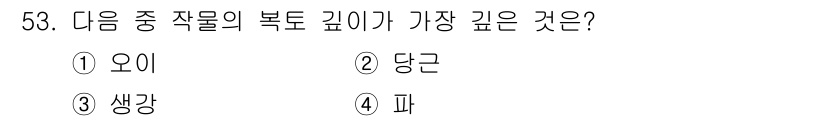 53. 다음 중 작물의 복토 깊이가 가장 깊은 것은?

① 오이
② 당근
③ 생강
④ 파